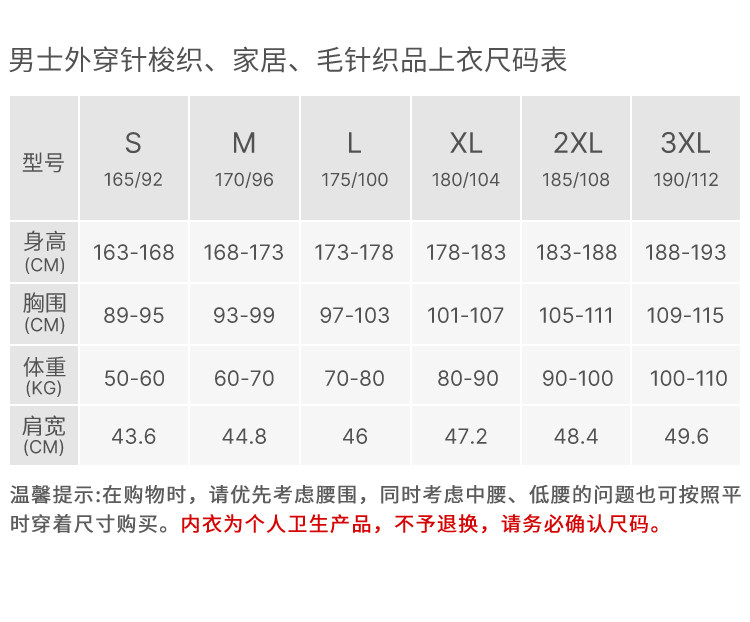 男士外穿针梭织、家居、毛针织品上衣尺码表

| 型号 | S 165/92 | M 170/96 | L 175/100 | XL 180/104 | 2XL 185/108 | 3XL 190/112 |
|---|---|---|---|---|---|---|
| 身高 (CM) | 163-168 | 168-173 | 173-178 | 178-183 | 183-188 | 188-193 |
| 胸围 (CM) | 89-95 | 93-99 | 97-103 | 101-107 | 105-111 | 109-115 |
| 体重 (KG) | 50-60 | 60-70 | 70-80 | 80-90 | 90-100 | 100-110 |
| 肩宽 (CM) | 43.6 | 44.8 | 46 | 47.2 | 48.4 | 49.6 |

温馨提示:在购物时，请优先考虑腰围，同时考虑中腰、低腰的问题也可按照平时穿着尺寸购买。内衣为个人卫生产品，不予退换，请务必确认尺码。